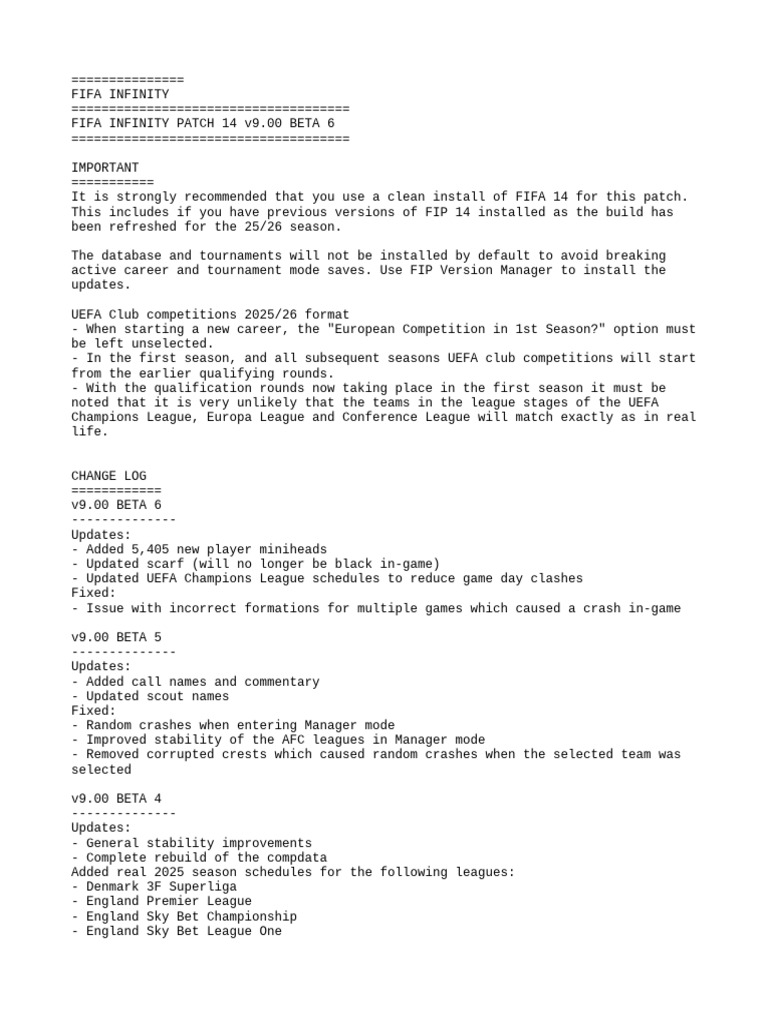 ===============
FIFA INFINITY
=====================================
FIFA INFINITY PATCH 14 v9.00 BETA 6
=====================================

IMPORTANT
===========
It is strongly recommended that you use a clean install of FIFA 14 for this patch. This includes if you have previous versions of FIP 14 installed as the build has been refreshed for the 25/26 season.

The database and tournaments will not be installed by default to avoid breaking active career and tournament mode saves. Use FIP Version Manager to install the updates.

UEFA Club competitions 2025/26 format
- When starting a new career, the "European Competition in 1st Season?" option must be left unselected.
- In the first season, and all subsequent seasons UEFA club competitions will start from the earlier qualifying rounds.
- With the qualification rounds now taking place in the first season it must be noted that it is very unlikely that the teams in the league stages of the UEFA Champions League, Europa League and Conference League will match exactly as in real life.

CHANGE LOG
============
v9.00 BETA 6
--------------
Updates:
- Added 5,405 new player miniheads
- Updated scarf (will no longer be black in-game)
- Updated UEFA Champions League schedules to reduce game day clashes
Fixed:
- Issue with incorrect formations for multiple games which caused a crash in-game

v9.00 BETA 5
--------------
Updates:
- Added call names and commentary
- Updated scout names
Fixed:
- Random crashes when entering Manager mode
- Improved stability of the AFC leagues in Manager mode
- Removed corrupted crests which caused random crashes when the selected team was selected

v9.00 BETA 4
--------------
Updates:
- General stability improvements
- Complete rebuild of the compdata
Added real 2025 season schedules for the following leagues:
- Denmark 3F Superliga
- England Premier League
- England Sky Bet Championship
- England Sky Bet League One